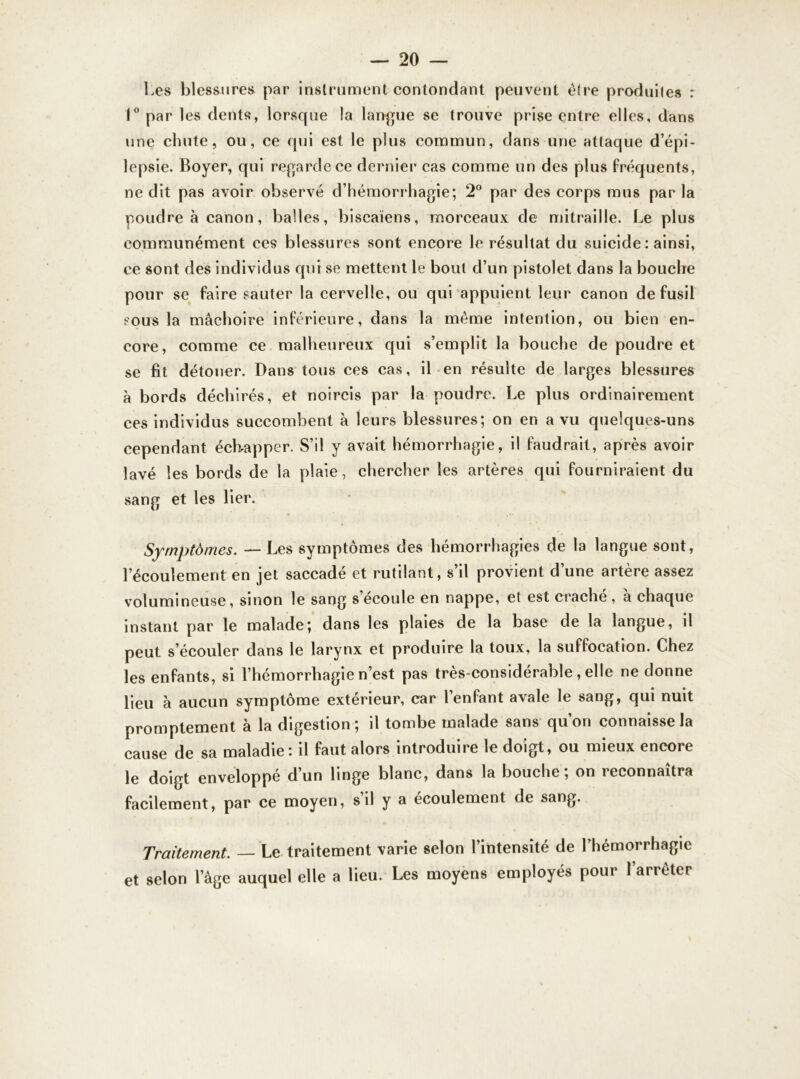 — 20 —

Les blessures par instrument contondant peuvent être produites : 1° par les dents, lorsque la langue se trouve prise entre elles, dans une chute, ou, ce qui est le plus commun, dans une attaque d'épilepsie. Boyer, qui regarde ce dernier cas comme un des plus fréquents, ne dit pas avoir observé d'hémorrhagie; 2° par des corps mus par la poudre à canon, balles, biscaïens, morceaux de mitraille. Le plus communément ces blessures sont encore le résultat du suicide: ainsi, ce sont des individus qui se mettent le bout d'un pistolet dans la bouche pour se faire sauter la cervelle, ou qui appuient leur canon de fusil sous la mâchoire inférieure, dans la même intention, ou bien encore, comme ce malheureux qui s'emplit la bouche de poudre et se fit détoner. Dans tous ces cas, il en résulte de larges blessures à bords déchirés, et noircis par la poudre. Le plus ordinairement ces individus succombent à leurs blessures; on en a vu quelques-uns cependant échapper. S'il y avait hémorrhagie, il faudrait, après avoir lavé les bords de la plaie, chercher les artères qui fourniraient du sang et les lier.

Symptômes. — Les symptômes des hémorrhagies de la langue sont, l'écoulement en jet saccadé et rutilant, s'il provient d'une artère assez volumineuse, sinon le sang s'écoule en nappe, et est craché, à chaque instant par le malade; dans les plaies de la base de la langue, il peut s'écouler dans le larynx et produire la toux, la suffocation. Chez les enfants, si l'hémorrhagie n'est pas très-considérable, elle ne donne lieu à aucun symptôme extérieur, car l'enfant avale le sang, qui nuit promptement à la digestion; il tombe malade sans qu'on connaisse la cause de sa maladie: il faut alors introduire le doigt, ou mieux encore le doigt enveloppé d'un linge blanc, dans la bouche; on reconnaîtra facilement, par ce moyen, s'il y a écoulement de sang.

Traitement. — Le traitement varie selon l'intensité de l'hémorrhagie et selon l'âge auquel elle a lieu. Les moyens employés pour l'arrêter